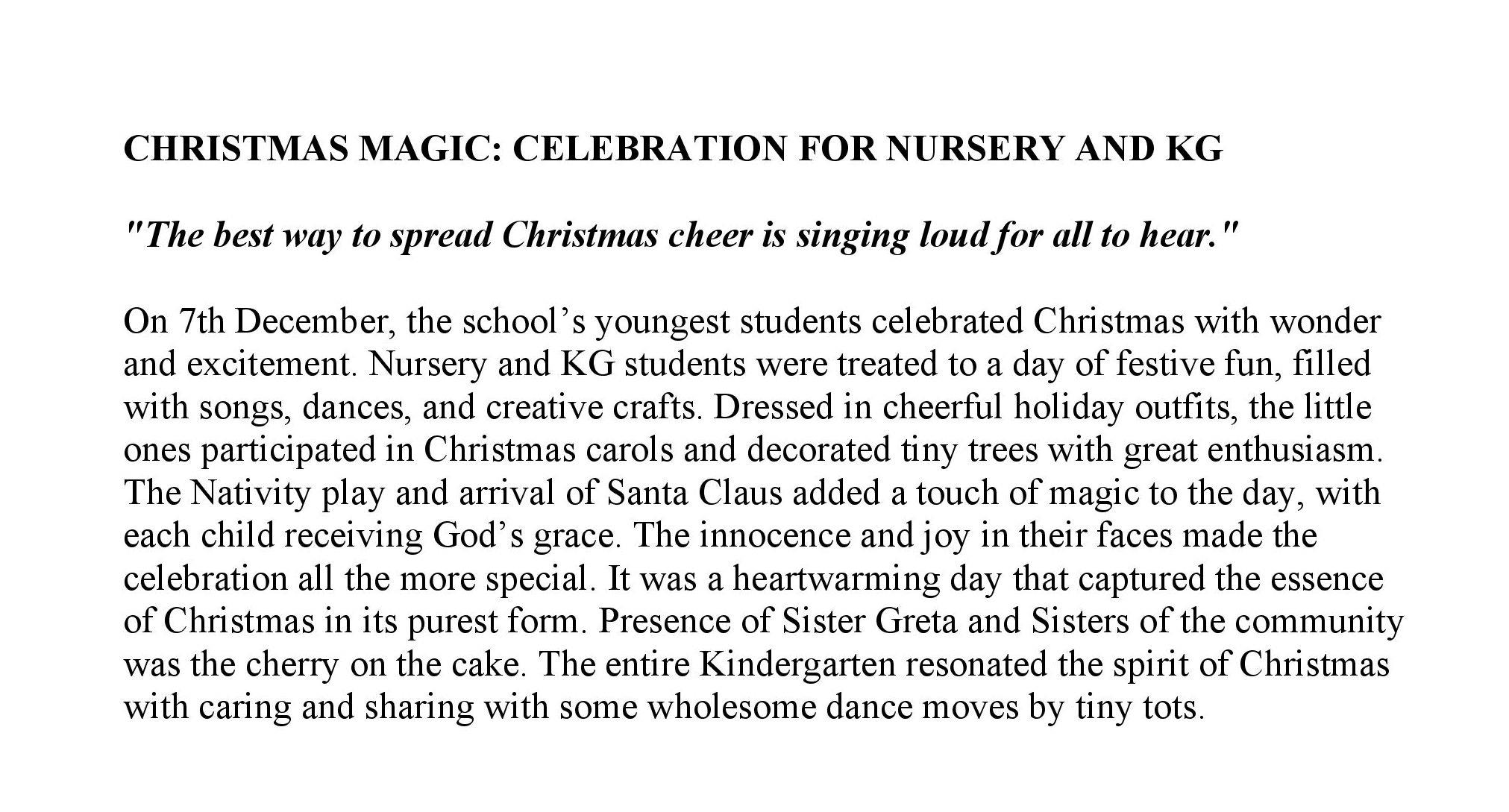 CHRISTMAS MAGIC: CELEBRATION FOR NURSERY AND KG

"The best way to spread Christmas cheer is singing loud for all to hear."

On 7th December, the school’s youngest students celebrated Christmas with wonder and excitement. Nursery and KG students were treated to a day of festive fun, filled with songs, dances, and creative crafts. Dressed in cheerful holiday outfits, the little ones participated in Christmas carols and decorated tiny trees with great enthusiasm. The Nativity play and arrival of Santa Claus added a touch of magic to the day, with each child receiving God’s grace. The innocence and joy in their faces made the celebration all the more special. It was a heartwarming day that captured the essence of Christmas in its purest form. Presence of Sister Greta and Sisters of the community was the cherry on the cake. The entire Kindergarten resonated the spirit of Christmas with caring and sharing with some wholesome dance moves by tiny tots.